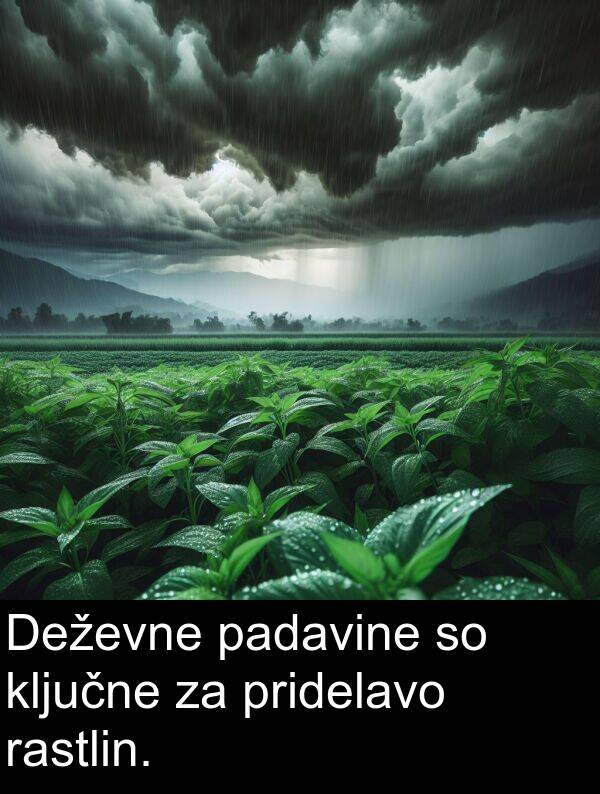 Deževne padavine so ključne za pridelavo rastlin.